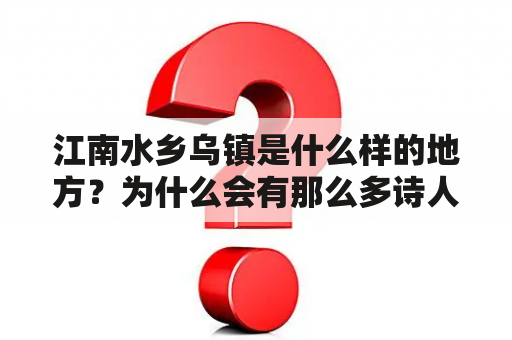 江南水乡乌镇是什么样的地方？为什么会有那么多诗人